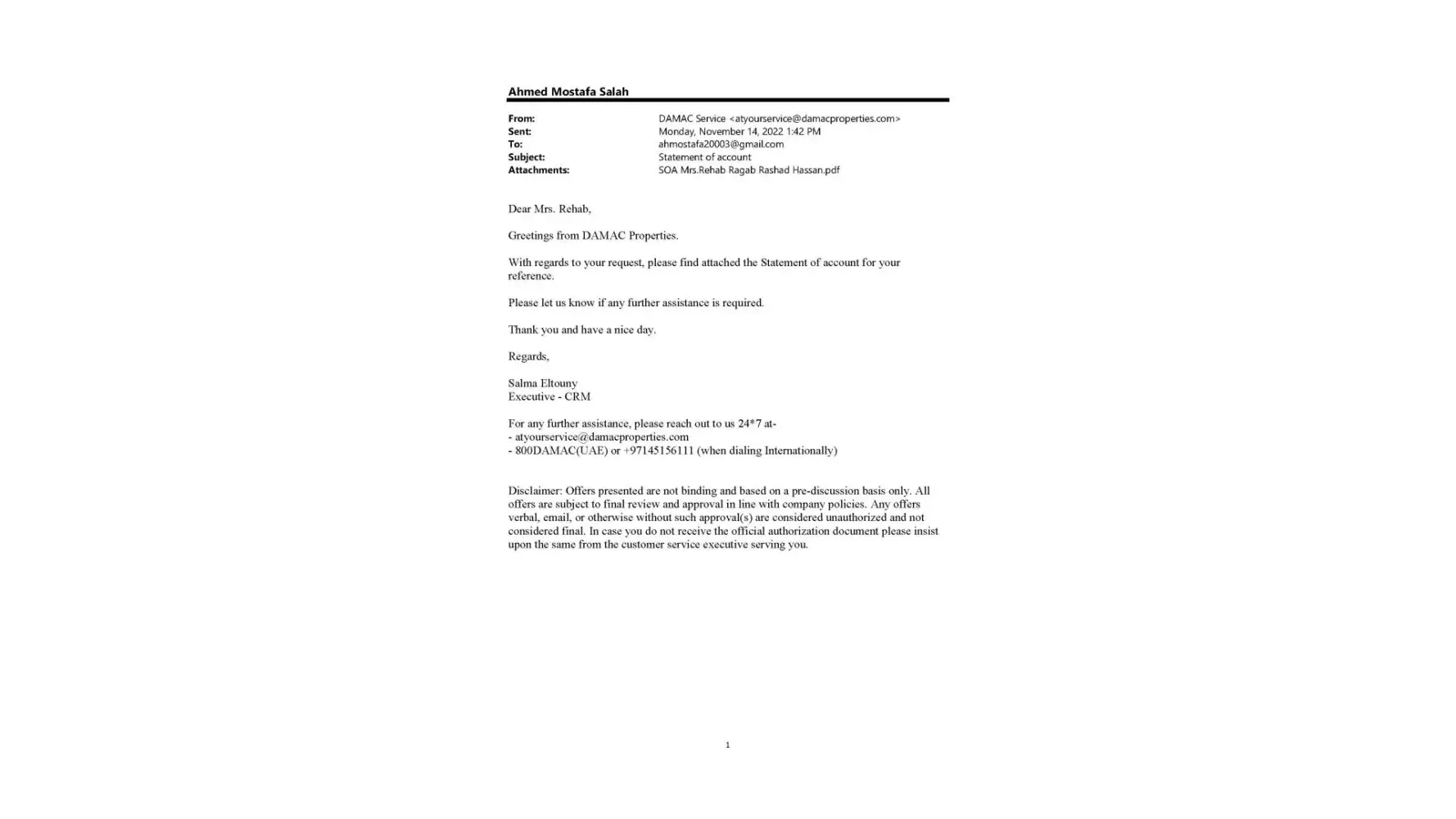 Ahmed Mostafa Salah

From: DAMAC Service <atyourservice@damacproperties.com>
Sent: Monday, November 14, 2022 1:42 PM
To: ahmostafa20003@gmail.com
Subject: Statement of account
Attachments: SOA Mrs.Rehab Ragab Rashad Hassan.pdf

Dear Mrs. Rehab,

Greetings from DAMAC Properties.

With regards to your request, please find attached the Statement of account for your reference.

Please let us know if any further assistance is required.

Thank you and have a nice day.

Regards,

Salma Eltouny
Executive - CRM

For any further assistance, please reach out to us 24*7 at-
- atyourservice@damacproperties.com
- 800DAMAC(UAE) or +97145156111 (when dialing Internationally)

Disclaimer: Offers presented are not binding and based on a pre-discussion basis only. All offers are subject to final review and approval in line with company policies. Any offers verbal, email, or otherwise without such approval(s) are considered unauthorized and not considered final. In case you do not receive the official authorization document please insist upon the same from the customer service executive serving you.

1